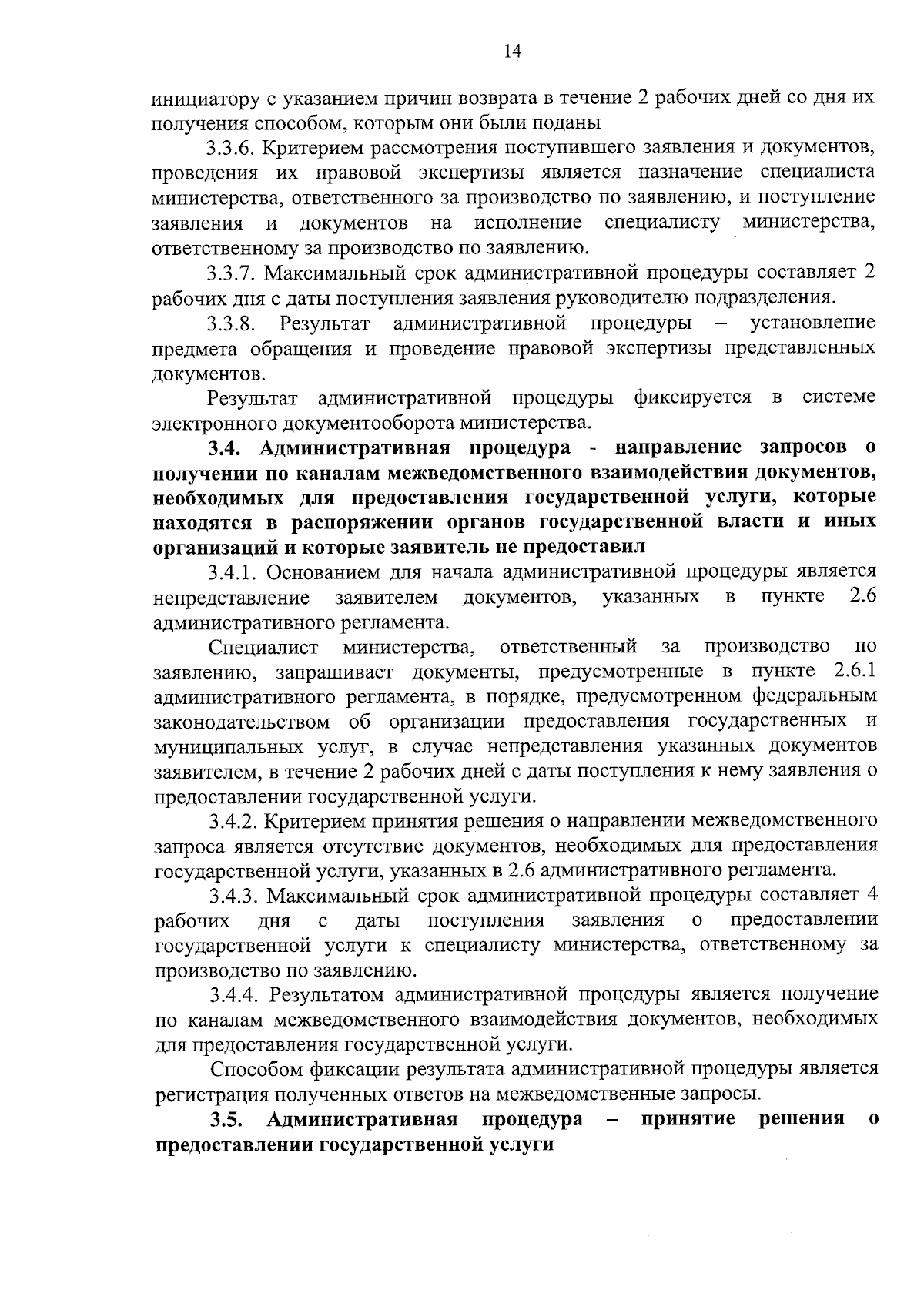 14

инициатору с указанием причин возврата в течение 2 рабочих дней со дня их получения способом, которым они были поданы

3.3.6. Критерием рассмотрения поступившего заявления и документов, проведения их правовой экспертизы является назначение специалиста министерства, ответственного за производство по заявлению, и поступление заявления и документов на исполнение специалисту министерства, ответственному за производство по заявлению.

3.3.7. Максимальный срок административной процедуры составляет 2 рабочих дня с даты поступления заявления руководителю подразделения.

3.3.8. Результат административной процедуры – установление предмета обращения и проведение правовой экспертизы представленных документов.

Результат административной процедуры фиксируется в системе электронного документооборота министерства.

3.4. Административная процедура - направление запросов о получении по каналам межведомственного взаимодействия документов, необходимых для предоставления государственной услуги, которые находятся в распоряжении органов государственной власти и иных организаций и которые заявитель не предоставил

3.4.1. Основанием для начала административной процедуры является непредставление заявителем документов, указанных в пункте 2.6 административного регламента.

Специалист министерства, ответственный за производство по заявлению, запрашивает документы, предусмотренные в пункте 2.6.1 административного регламента, в порядке, предусмотренном федеральным законодательством об организации предоставления государственных и муниципальных услуг, в случае непредставления указанных документов заявителем, в течение 2 рабочих дней с даты поступления к нему заявления о предоставлении государственной услуги.

3.4.2. Критерием принятия решения о направлении межведомственного запроса является отсутствие документов, необходимых для предоставления государственной услуги, указанных в 2.6 административного регламента.

3.4.3. Максимальный срок административной процедуры составляет 4 рабочих дня с даты поступления заявления о предоставлении государственной услуги к специалисту министерства, ответственному за производство по заявлению.

3.4.4. Результатом административной процедуры является получение по каналам межведомственного взаимодействия документов, необходимых для предоставления государственной услуги.

Способом фиксации результата административной процедуры является регистрация полученных ответов на межведомственные запросы.

3.5. Административная процедура – принятие решения о предоставлении государственной услуги